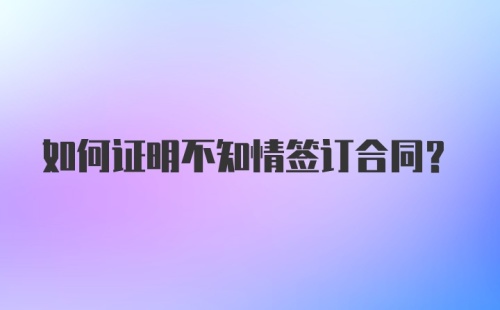 如何证明不知情签订合同?